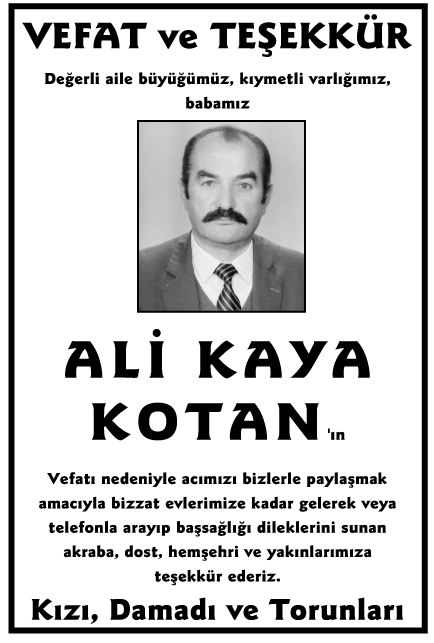 VEFAT ve TEŞEKKÜR

Değerli aile büyüğümüz, kıymetli varlığımız, babamız

ALİ KAYA KOTAN'ın

Vefatı nedeniyle acımızı bizlerle paylaşmak amacıyla bizzat evlerimize kadar gelerek veya telefonla arayıp başsağlığı dileklerini sunan akraba, dost, hemşehri ve yakınlarımıza teşekkür ederiz.

Kızı, Damadı ve Torunları